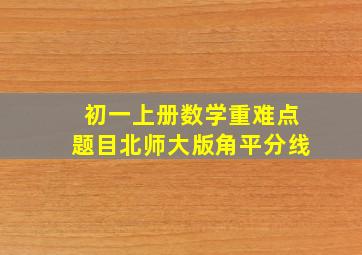 初一上册数学重难点
题目北师大版角平分线